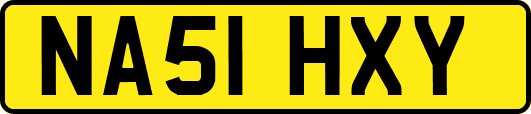 NA51 HXY